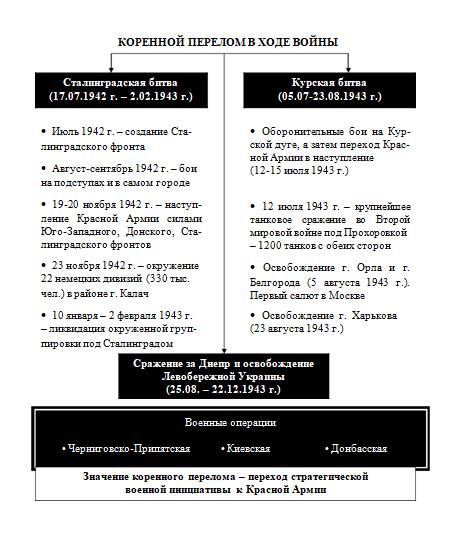 КОРЕННОЙ ПЕРЕЛОМ В ХОДЕ ВОЙНЫ

Сталинградская битва
(17.07.1942 г. – 2.02.1943 г.)

• Июль 1942 г. – создание Сталинградского фронта

• Август-сентябрь 1942 г. – бои на подступах и в самом городе

• 19-20 ноября 1942 г. – наступление Красной Армии силами Юго-Западного, Донского, Сталинградского фронтов

• 23 ноября 1942 г. – окружение 22 немецких дивизий (330 тыс. чел.) в районе г. Калач

• 10 января – 2 февраля 1943 г. – ликвидация окруженной группировки под Сталинградом

Курская битва
(05.07-23.08.1943 г.)

• Оборонительные бои на Курской дуге, а затем переход Красной Армии в наступление (12-15 июля 1943 г.)

• 12 июля 1943 г. – крупнейшее танковое сражение во Второй мировой войне под Прохоровкой – 1200 танков с обеих сторон

• Освобождение г. Орла и г. Белгорода (5 августа 1943 г.). Первый салют в Москве

• Освобождение г. Харькова (23 августа 1943 г.)

Сражение за Днепр и освобождение Левобережной Украины
(25.08. – 22.12.1943 г.)

Военные операции

• Черниговско-Припятская • Киевская • Донбасская

Значение коренного перелома – переход стратегической военной инициативы к Красной Армии